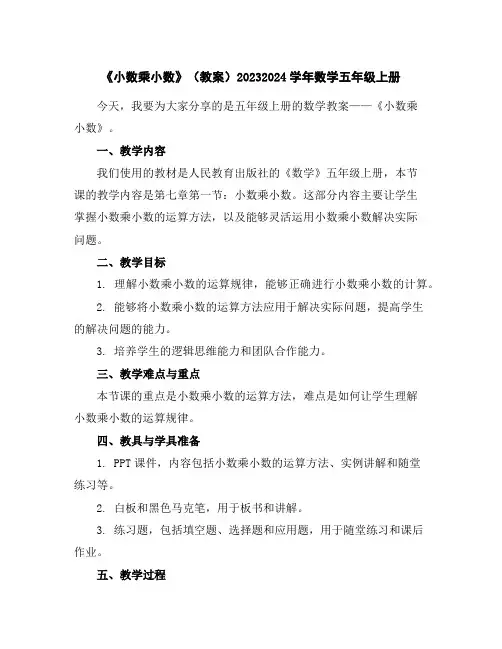 《小数乘小数》（教案）20232024 学年数学五年级上册

今天，我要为大家分享的是五年级上册的数学教案——《小数乘小数》。

一、教学内容

我们使用的教材是人民教育出版社的《数学》五年级上册，本节课的教学内容是第七章第一节：小数乘小数。这部分内容主要让学生掌握小数乘小数的运算方法，以及能够灵活运用小数乘小数解决实际问题。

二、教学目标

1. 理解小数乘小数的运算规律，能够正确进行小数乘小数的计算。

2. 能够将小数乘小数的运算方法应用于解决实际问题，提高学生的解决问题的能力。

3. 培养学生的逻辑思维能力和团队合作能力。

三、教学难点与重点

本节课的重点是小数乘小数的运算方法，难点是如何让学生理解小数乘小数的运算规律。

四、教具与学具准备

1. PPT 课件，内容包括小数乘小数的运算方法、实例讲解和随堂练习等。

2. 白板和黑色马克笔，用于板书和讲解。

3. 练习题，包括填空题、选择题和应用题，用于随堂练习和课后作业。

五、教学过程